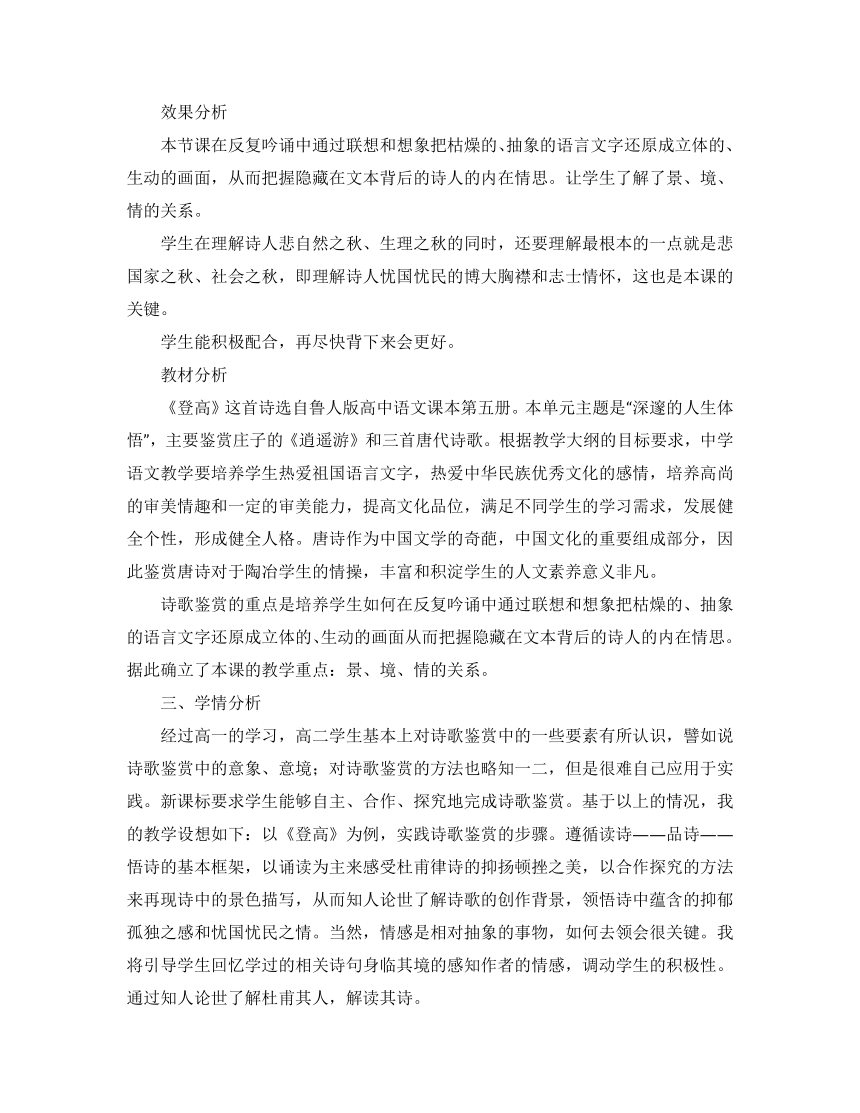 效果分析

本节课在反复吟诵中通过联想和想象把枯燥的、抽象的语言文字还原成立体的、生动的画面，从而把握隐藏在文本背后的诗人的内在情思。让学生了解了景、境、情的关系。

学生在理解诗人悲自然之秋、生理之秋的同时，还要理解最根本的一点就是悲国家之秋、社会之秋，即理解诗人忧国忧民的博大胸襟和志士情怀，这也是本课的关键。

学生能积极配合，再尽快背下来会更好。

教材分析

《登高》这首诗选自鲁人版高中语文课本第五册。本单元主题是“深邃的人生体悟”，主要鉴赏庄子的《逍遥游》和三首唐代诗歌。根据教学大纲的目标要求，中学语文教学要培养学生热爱祖国语言文字，热爱中华民族优秀文化的感情，培养高尚的审美情趣和一定的审美能力，提高文化品位，满足不同学生的学习需求，发展健全个性，形成健全人格。唐诗作为中国文学的奇葩，中国文化的重要组成部分，因此鉴赏唐诗对于陶冶学生的情操，丰富和积淀学生的人文素养意义非凡。

诗歌鉴赏的重点是培养学生如何在反复吟诵中通过联想和想象把枯燥的、抽象的语言文字还原成立体的、生动的画面从而把握隐藏在文本背后的诗人的内在情思。据此确立了本课的教学重点：景、境、情的关系。

三、学情分析

经过高一的学习，高二学生基本上对诗歌鉴赏中的一些要素有所认识，譬如说诗歌鉴赏中的意象、意境；对诗歌鉴赏的方法也略知一二，但是很难自己应用于实践。新课标要求学生能够自主、合作、探究地完成诗歌鉴赏。基于以上的情况，我的教学设想如下：以《登高》为例，实践诗歌鉴赏的步骤。遵循读诗——品诗——悟诗的基本框架，以诵读为主来感受杜甫律诗的抑扬顿挫之美，以合作探究的方法来再现诗中的景色描写，从而知人论世了解诗歌的创作背景，领悟诗中蕴含的抑郁孤独之感和忧国忧民之情。当然，情感是相对抽象的事物，如何去领会很关键。我将引导学生回忆学过的相关诗句身临其境的感知作者的情感，调动学生的积极性。通过知人论世了解杜甫其人，解读其诗。